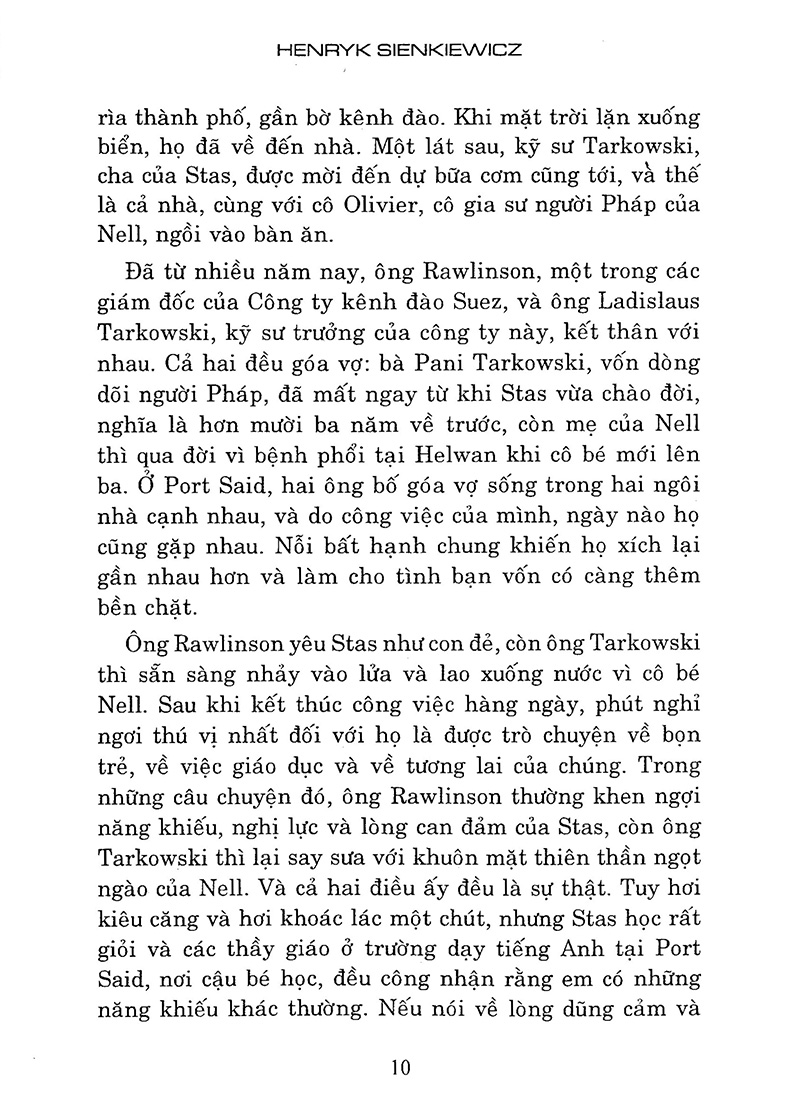 HENRYK SIENKIEWICZ

rìa thành phố, gần bờ kênh đào. Khi mặt trời lặn xuống biển, họ đã về đến nhà. Một lát sau, kỹ sư Tarkowski, cha của Stas, được mời đến dự bữa cơm cũng tới, và thế là cả nhà, cùng với cô Olivier, cô gia sư người Pháp của Nell, ngồi vào bàn ăn.

Đã từ nhiều năm nay, ông Rawlinson, một trong các giám đốc của Công ty kênh đào Suez, và ông Ladislaus Tarkowski, kỹ sư trưởng của công ty này, kết thân với nhau. Cả hai đều góa vợ: bà Pani Tarkowski, vốn dòng dõi người Pháp, đã mất ngay từ khi Stas vừa chào đời, nghĩa là hơn mười ba năm về trước, còn mẹ của Nell thì qua đời vì bệnh phổi tại Helwan khi cô bé mới lên ba. Ở Port Said, hai ông bố góa vợ sống trong hai ngôi nhà cạnh nhau, và do công việc của mình, ngày nào họ cũng gặp nhau. Nỗi bất hạnh chung khiến họ xích lại gần nhau hơn và làm cho tình bạn vốn có càng thêm bền chặt.

Ông Rawlinson yêu Stas như con đẻ, còn ông Tarkowski thì sẵn sàng nhảy vào lửa và lao xuống nước vì cô bé Nell. Sau khi kết thúc công việc hàng ngày, phút nghỉ ngơi thú vị nhất đối với họ là được trò chuyện về bọn trẻ, về việc giáo dục và về tương lai của chúng. Trong những câu chuyện đó, ông Rawlinson thường khen ngợi năng khiếu, nghị lực và lòng can đảm của Stas, còn ông Tarkowski thì lại say sưa với khuôn mặt thiên thần ngọt ngào của Nell. Và cả hai điều ấy đều là sự thật. Tuy hơi kiêu căng và hơi khoác lác một chút, nhưng Stas học rất giỏi và các thầy giáo ở trường dạy tiếng Anh tại Port Said, nơi cậu bé học, đều công nhận rằng em có những năng khiếu khác thường. Nếu nói về lòng dũng cảm và

10